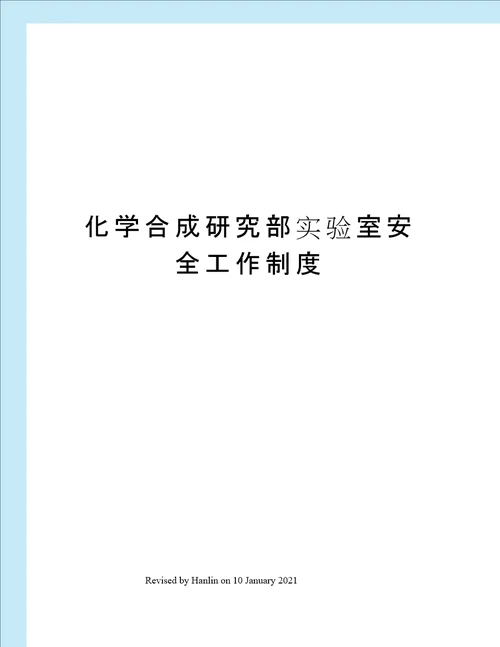 化学合成研究部实验室安全工作制度

Revised by Hanlin on 10 January 2021